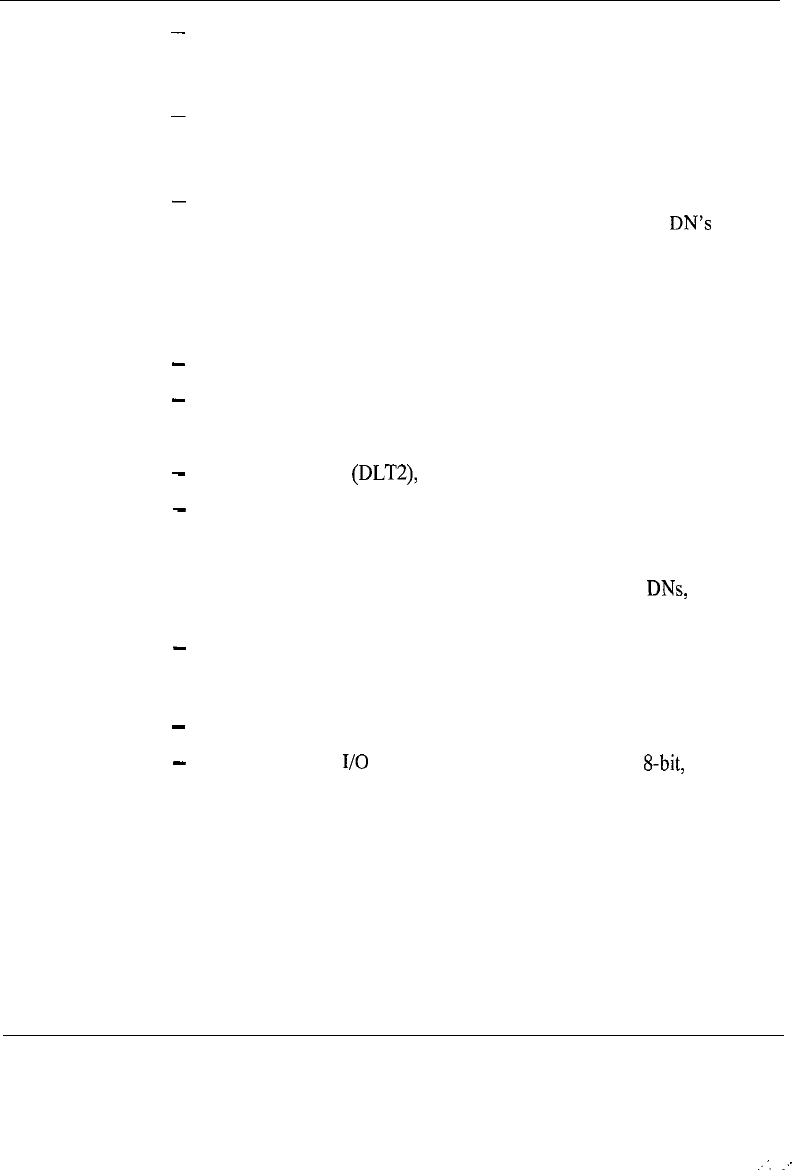 - 

- 

- DN's

- 
- 

- (DLT2),
- DNs,

- 

- 
- I/O 8-bit,